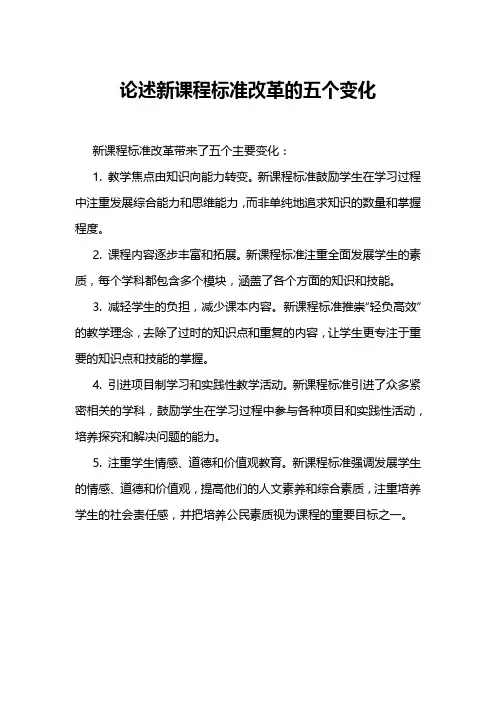 论述新课程标准改革的五个变化

新课程标准改革带来了五个主要变化：

1. 教学焦点由知识向能力转变。新课程标准鼓励学生在学习过程中注重发展综合能力和思维能力，而非单纯地追求知识的数量和掌握程度。

2. 课程内容逐步丰富和拓展。新课程标准注重全面发展学生的素质，每个学科都包含多个模块，涵盖了各个方面的知识和技能。

3. 减轻学生的负担，减少课本内容。新课程标准推崇“轻负高效”的教学理念，去除了过时的知识点和重复的内容，让学生更专注于重要的知识点和技能的掌握。

4. 引进项目制学习和实践性教学活动。新课程标准引进了众多紧密相关的学科，鼓励学生在学习过程中参与各种项目和实践性活动，培养探究和解决问题的能力。

5. 注重学生情感、道德和价值观教育。新课程标准强调发展学生的情感、道德和价值观，提高他们的人文素养和综合素质，注重培养学生的社会责任感，并把培养公民素质视为课程的重要目标之一。